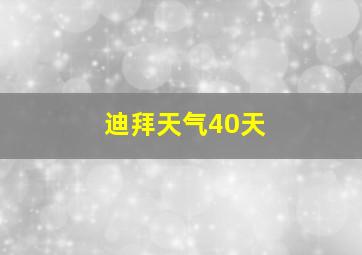 迪拜天气40天